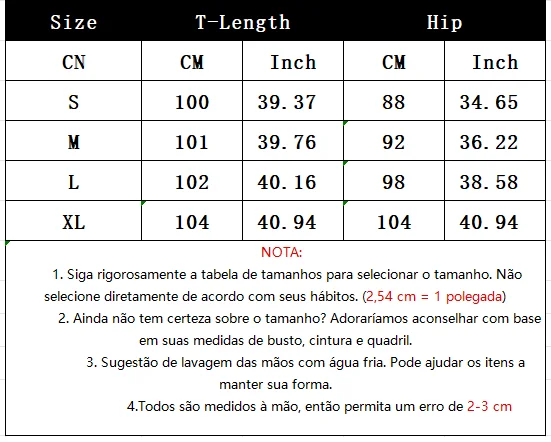 | Size | T-Length | | Hip | |
|---|---|---|---|---|
| CN | CM | Inch | CM | Inch |
| S | 100 | 39.37 | 88 | 34.65 |
| M | 101 | 39.76 | 92 | 36.22 |
| L | 102 | 40.16 | 98 | 38.58 |
| XL | 104 | 40.94 | 104 | 40.94 |

NOTA:

1. Siga rigorosamente a tabela de tamanhos para selecionar o tamanho. Não selecione diretamente de acordo com seus hábitos. (2,54 cm = 1 polegada)

2. Ainda não tem certeza sobre o tamanho? Adoraríamos aconselhar com base em suas medidas de busto, cintura e quadril.

3. Sugestão de lavagem das mãos com água fria. Pode ajudar os itens a manter sua forma.

4.Todos são medidos à mão, então permita um erro de 2-3 cm